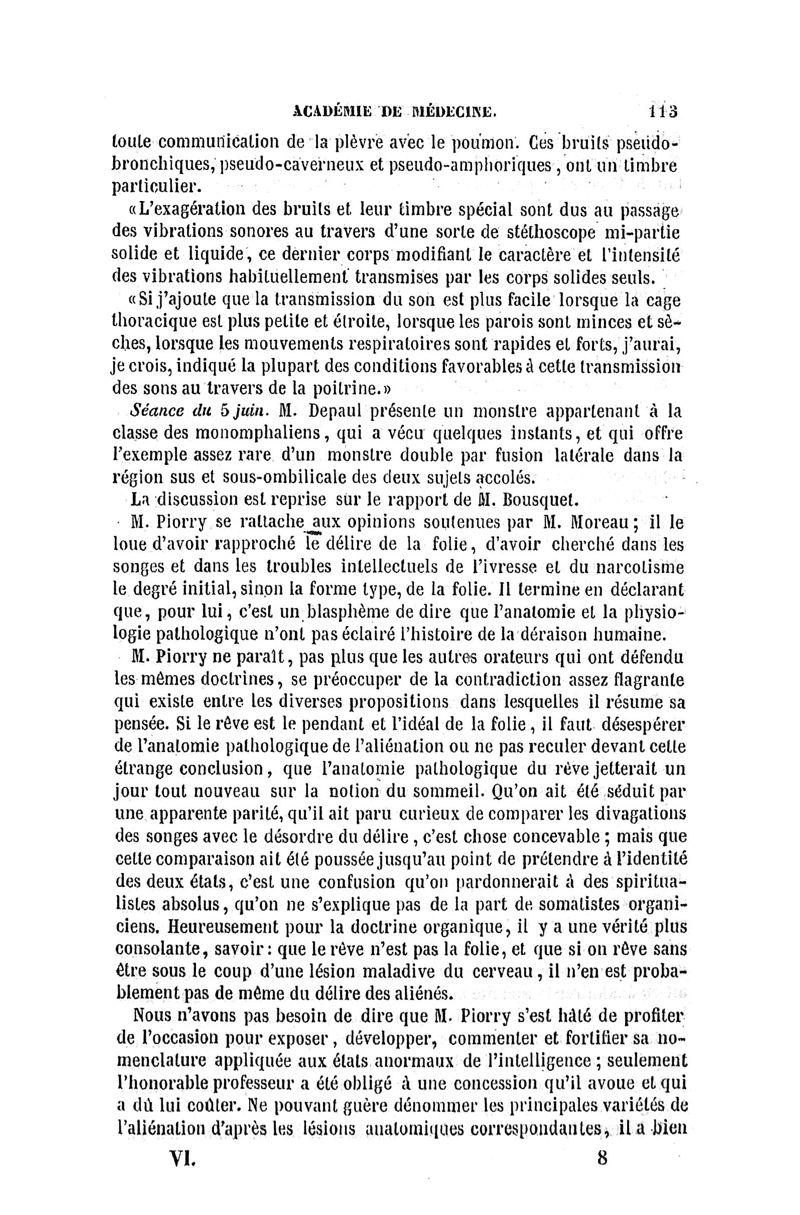 ACADÉMIE DE MÉDECINE. 113

toute communication de la plèvre avec le poumon. Ces bruits pseudo-bronchiques, pseudo-caverneux et pseudo-amphoriques, ont un timbre particulier.

«L'exagération des bruits et leur timbre spécial sont dus au passage des vibrations sonores au travers d'une sorte de stéthoscope mi-partie solide et liquide, ce dernier corps modifiant le caractère et l'intensité des vibrations habituellement transmises par les corps solides seuls.

«Si j'ajoute que la transmission du son est plus facile lorsque la cage thoracique est plus petite et étroite, lorsque les parois sont minces et sèches, lorsque les mouvements respiratoires sont rapides et forts, j'aurai, je crois, indiqué la plupart des conditions favorables à cette transmission des sons au travers de la poitrine.»

Séance du 5 juin. M. Depaul présente un monstre appartenant à la classe des monomphaliens, qui a vécu quelques instants, et qui offre l'exemple assez rare d'un monstre double par fusion latérale dans la région sus et sous-ombilicale des deux sujets accolés.

La discussion est reprise sur le rapport de M. Bousquet.

M. Piorry se rattache aux opinions soutenues par M. Moreau; il le loue d'avoir rapproché le délire de la folie, d'avoir cherché dans les songes et dans les troubles intellectuels de l'ivresse et du narcotisme le degré initial, sinon la forme type, de la folie. Il termine en déclarant que, pour lui, c'est un blasphème de dire que l'anatomie et la physiologie pathologique n'ont pas éclairé l'histoire de la déraison humaine.

M. Piorry ne paraît, pas plus que les autres orateurs qui ont défendu les mêmes doctrines, se préoccuper de la contradiction assez flagrante qui existe entre les diverses propositions dans lesquelles il résume sa pensée. Si le rêve est le pendant et l'idéal de la folie, il faut désespérer de l'anatomie pathologique de l'aliénation ou ne pas reculer devant cette étrange conclusion, que l'anatomie pathologique du rêve jetterait un jour tout nouveau sur la notion du sommeil. Qu'on ait été séduit par une apparente parité, qu'il ait paru curieux de comparer les divagations des songes avec le désordre du délire, c'est chose concevable; mais que cette comparaison ait été poussée jusqu'au point de prétendre à l'identité des deux états, c'est une confusion qu'on pardonnerait à des spiritualistes absolus, qu'on ne s'explique pas de la part de somatistes organiciens. Heureusement pour la doctrine organique, il y a une vérité plus consolante, savoir: que le rêve n'est pas la folie, et que si on rêve sans être sous le coup d'une lésion maladive du cerveau, il n'en est probablement pas de même du délire des aliénés.

Nous n'avons pas besoin de dire que M. Piorry s'est hâté de profiter de l'occasion pour exposer, développer, commenter et fortifier sa nomenclature appliquée aux états anormaux de l'intelligence; seulement l'honorable professeur a été obligé à une concession qu'il avoue et qui a dû lui coûter. Ne pouvant guère dénommer les principales variétés de l'aliénation d'après les lésions anatomiques correspondantes, il a bien

VI. 8